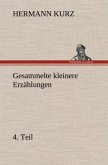 HERMANN KURZ

Gesammelte kleinere Erzählungen

4. Teil